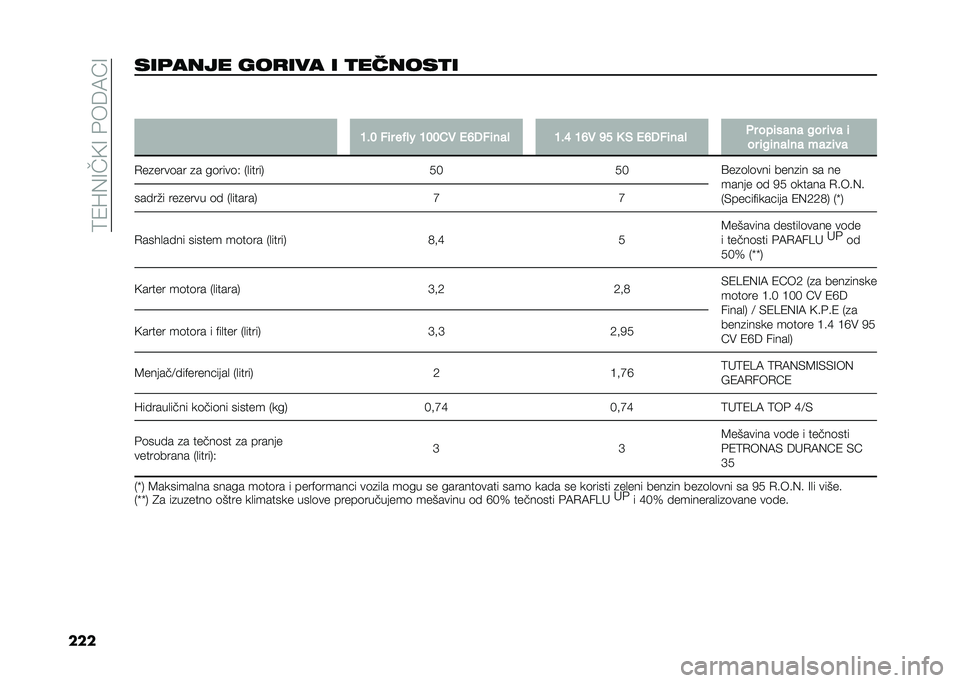 TEHNIČKI PODACI

SIPANJE GORIVA I TEČNOSTI

| | 1.0 Firefly 100CV E6DFinal | 1.4 16V 95 KS E6DFinal | Propisana goriva i originalna maziva |
|---|---|---|---|
| Rezervoar za gorivo: (litri) | 50 | 50 | Bezolovni benzin sa ne manje od 95 oktana R.O.N. (Specifikacija EN228) (*) |
| sadrži rezervu od (litara) | 7 | 7 | |
| Rashladni sistem motora (litri) | 8,4 | 5 | Mešavina destilovane vode i tečnosti PARAFLU$^{UP}$ od 50% (**) |
| Karter motora (litara) | 3,2 | 2,8 | SELENIA ECO2 (za benzinske motore 1.0 100 CV E6D Final) / SELENIA K.P.E (za benzinske motore 1.4 16V 95 CV E6D Final) |
| Karter motora i filter (litri) | 3,3 | 2,95 | |
| Menjač/diferencijal (litri) | 2 | 1,76 | TUTELA TRANSMISSION GEARFORCE |
| Hidraulični kočioni sistem (kg) | 0,74 | 0,74 | TUTELA TOP 4/S |
| Posuda za tečnost za pranje vetrobrana (litri): | 3 | 3 | Mešavina vode i tečnosti PETRONAS DURANCE SC 35 |

(*) Maksimalna snaga motora i performanci vozila mogu se garantovati samo kada se koristi zeleni benzin bezolovni sa 95 R.O.N. Ili više.
(**) Za izuzetno oštre klimatske uslove preporučujemo mešavinu od 60% tečnosti PARAFLU$^{UP}$ i 40% demineralizovane vode.

222

carmanualsonline.info